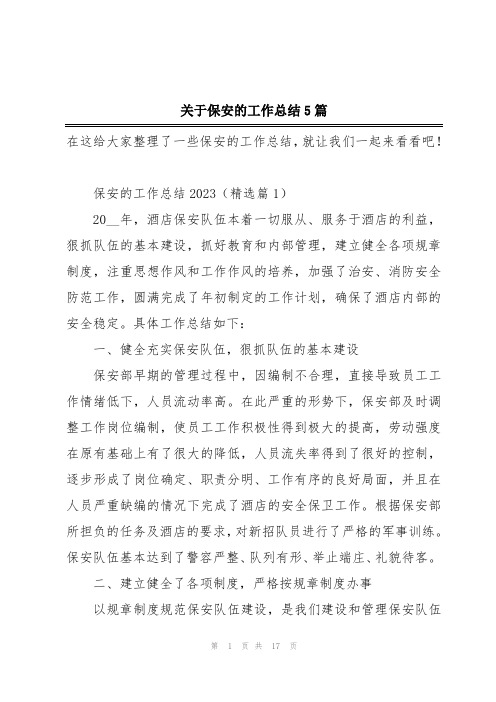 关于保安的工作总结5篇

在这给大家整理了一些保安的工作总结，就让我们一起来看看吧！

保安的工作总结2023（精选篇1）

20__年，酒店保安队伍本着一切服从、服务于酒店的利益，狠抓队伍的基本建设，抓好教育和内部管理，建立健全各项规章制度，注重思想作风和工作作风的培养，加强了治安、消防安全防范工作，圆满完成了年初制定的工作计划，确保了酒店内部的安全稳定。具体工作总结如下：

一、健全充实保安队伍，狠抓队伍的基本建设

保安部早期的管理过程中，因编制不合理，直接导致员工工作情绪低下，人员流动率高。在此严重的形势下，保安部及时调整工作岗位编制，使员工工作积极性得到极大的提高，劳动强度在原有基础上有了很大的降低，人员流失率得到了很好的控制，逐步形成了岗位确定、职责分明、工作有序的良好局面，并且在人员严重缺编的情况下完成了酒店的安全保卫工作。根据保安部所担负的任务及酒店的要求，对新招队员进行了严格的军事训练。保安队伍基本达到了警容严整、队列有形、举止端庄、礼貌待客。

二、建立健全了各项制度，严格按规章制度办事

以规章制度规范保安队伍建设，是我们建设和管理保安队伍

第 1 页 共 17 页